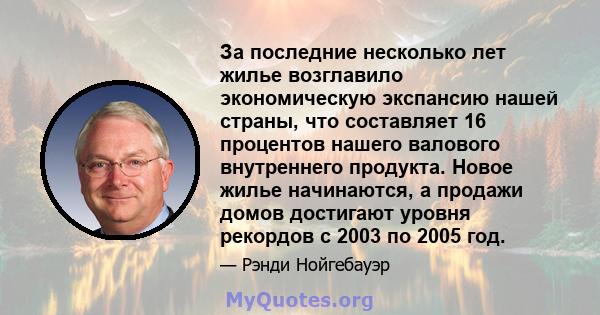 За последние несколько лет жилье возглавило экономическую экспансию нашей страны, что составляет 16 процентов нашего валового внутреннего продукта. Новое жилье начинаются, а продажи домов достигают уровня рекордов с 2003 по 2005 год.

— Рэнди Нойгебауэр

MyQuotes.org